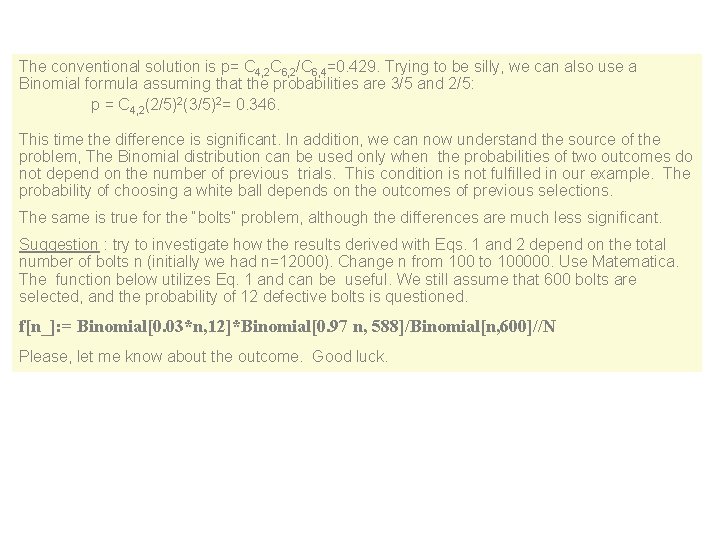 The conventional solution is p= $C_{4,2}C_{6,2}/C_{6,4}$=0.429. Trying to be silly, we can also use a Binomial formula assuming that the probabilities are 3/5 and 2/5:

p = $C_{4,2}(2/5)^2(3/5)^2$= 0.346.

This time the difference is significant. In addition, we can now understand the source of the problem, The Binomial distribution can be used only when the probabilities of two outcomes do not depend on the number of previous trials. This condition is not fulfilled in our example. The probability of choosing a white ball depends on the outcomes of previous selections.

The same is true for the "bolts" problem, although the differences are much less significant.

Suggestion : try to investigate how the results derived with Eqs. 1 and 2 depend on the total number of bolts n (initially we had n=12000). Change n from 100 to 100000. Use Matematica. The function below utilizes Eq. 1 and can be useful. We still assume that 600 bolts are selected, and the probability of 12 defective bolts is questioned.

f[n_]:= Binomial[0.03*n,12]*Binomial[0.97 n, 588]/Binomial[n,600]//N

Please, let me know about the outcome. Good luck.